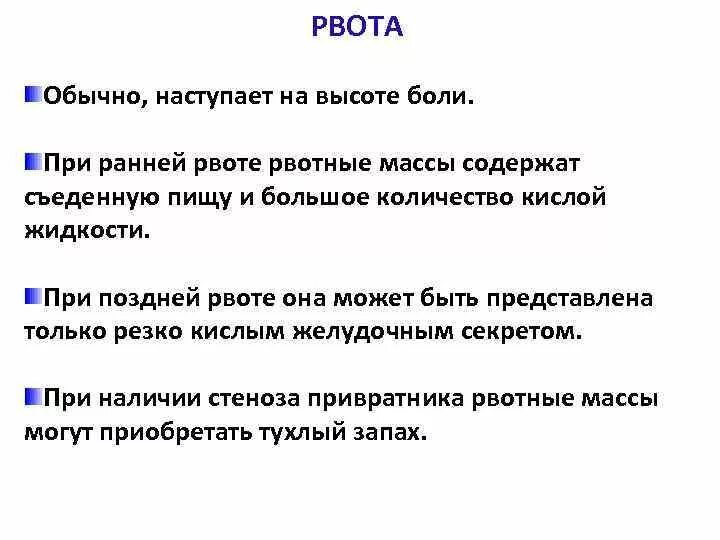 РВОТА

Обычно, наступает на высоте боли.

При ранней рвоте рвотные массы содержат съеденную пищу и большое количество кислой жидкости.

При поздней рвоте она может быть представлена только резко кислым желудочным секретом.

При наличии стеноза привратника рвотные массы могут приобретать тухлый запах.